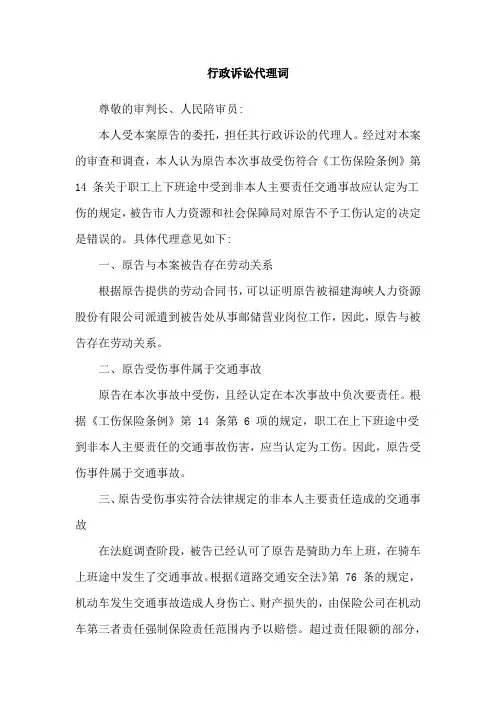 行政诉讼代理词

尊敬的审判长、人民陪审员：

本人受本案原告的委托，担任其行政诉讼的代理人。经过对本案的审查和调查，本人认为原告本次事故受伤符合《工伤保险条例》第 14 条关于职工上下班途中受到非本人主要责任交通事故应认定为工伤的规定，被告市人力资源和社会保障局对原告不予工伤认定的决定是错误的。具体代理意见如下：

一、原告与本案被告存在劳动关系

根据原告提供的劳动合同书，可以证明原告被福建海峡人力资源股份有限公司派遣到被告处从事邮储营业岗位工作，因此，原告与被告存在劳动关系。

二、原告受伤事件属于交通事故

原告在本次事故中受伤，且经认定在本次事故中负次要责任。根据《工伤保险条例》第 14 条第 6 项的规定，职工在上下班途中受到非本人主要责任的交通事故伤害，应当认定为工伤。因此，原告受伤事件属于交通事故。

三、原告受伤事实符合法律规定的非本人主要责任造成的交通事故

在法庭调查阶段，被告已经认可了原告是骑助力车上班，在骑车上班途中发生了交通事故。根据《道路交通安全法》第 76 条的规定，机动车发生交通事故造成人身伤亡、财产损失的，由保险公司在机动车第三者责任强制保险责任范围内予以赔偿。超过责任限额的部分，